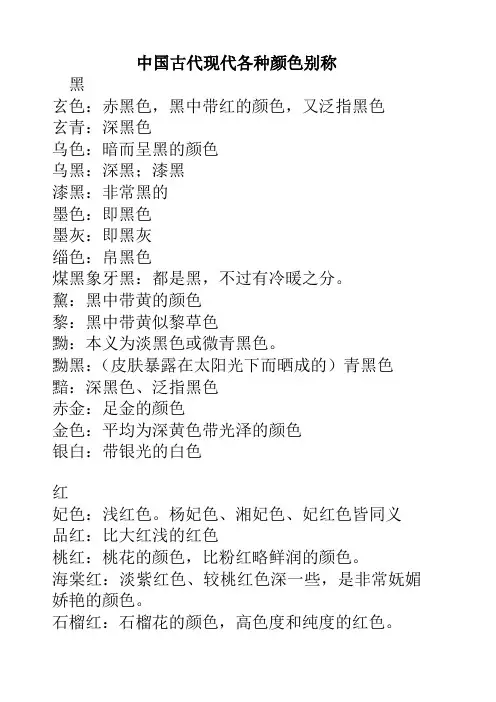 中国古代现代各种颜色别称

黑
玄色：赤黑色，黑中带红的颜色，又泛指黑色
玄青：深黑色
乌色：暗而呈黑的颜色
乌黑：深黑；漆黑
漆黑：非常黑的
墨色：即黑色
墨灰：即黑灰
缁色：帛黑色
煤黑象牙黑：都是黑，不过有冷暖之分。
黧：黑中带黄的颜色
黎：黑中带黄似黎草色
黝：本义为淡黑色或微青黑色。
黝黑：（皮肤暴露在太阳光下而晒成的）青黑色
黯：深黑色、泛指黑色
赤金：足金的颜色
金色：平均为深黄色带光泽的颜色
银白：带银光的白色

红
妃色：浅红色。杨妃色、湘妃色、妃红色皆同义
品红：比大红浅的红色
桃红：桃花的颜色，比粉红略鲜润的颜色。
海棠红：淡紫红色、较桃红色深一些，是非常妩媚娇艳的颜色。
石榴红：石榴花的颜色，高色度和纯度的红色。